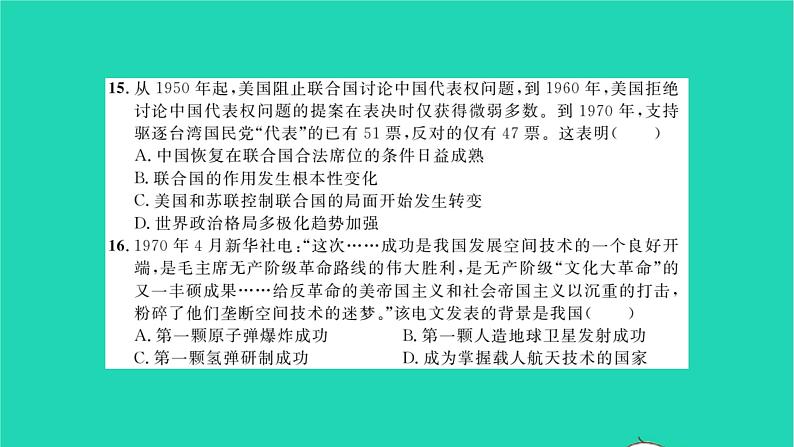 15. 从 1950 年起，美国阻止联合国讨论中国代表权问题，到 1960 年，美国拒绝讨论中国代表权问题的提案在表决时仅获得微弱多数。到 1970 年，支持驱逐台湾国民党“代表”的已有 51 票，反对的仅有 47 票。这表明（　　）
A. 中国恢复在联合国合法席位的条件日益成熟
B. 联合国的作用发生根本性变化
C. 美国和苏联控制联合国的局面开始发生转变
D. 世界政治格局多极化趋势加强

16. 1970 年 4 月新华社电：“这次……成功是我国发展空间技术的一个良好开端，是毛主席无产阶级革命路线的伟大胜利，是无产阶级“文化大革命”的又一丰硕成果……给反革命的美帝国主义和社会帝国主义以沉重的打击，粉碎了他们垄断空间技术的迷梦。”该电文发表的背景是我国（　　）
A. 第一颗原子弹爆炸成功
B. 第一颗人造地球卫星发射成功
C. 第一颗氢弹研制成功
D. 成为掌握载人航天技术的国家